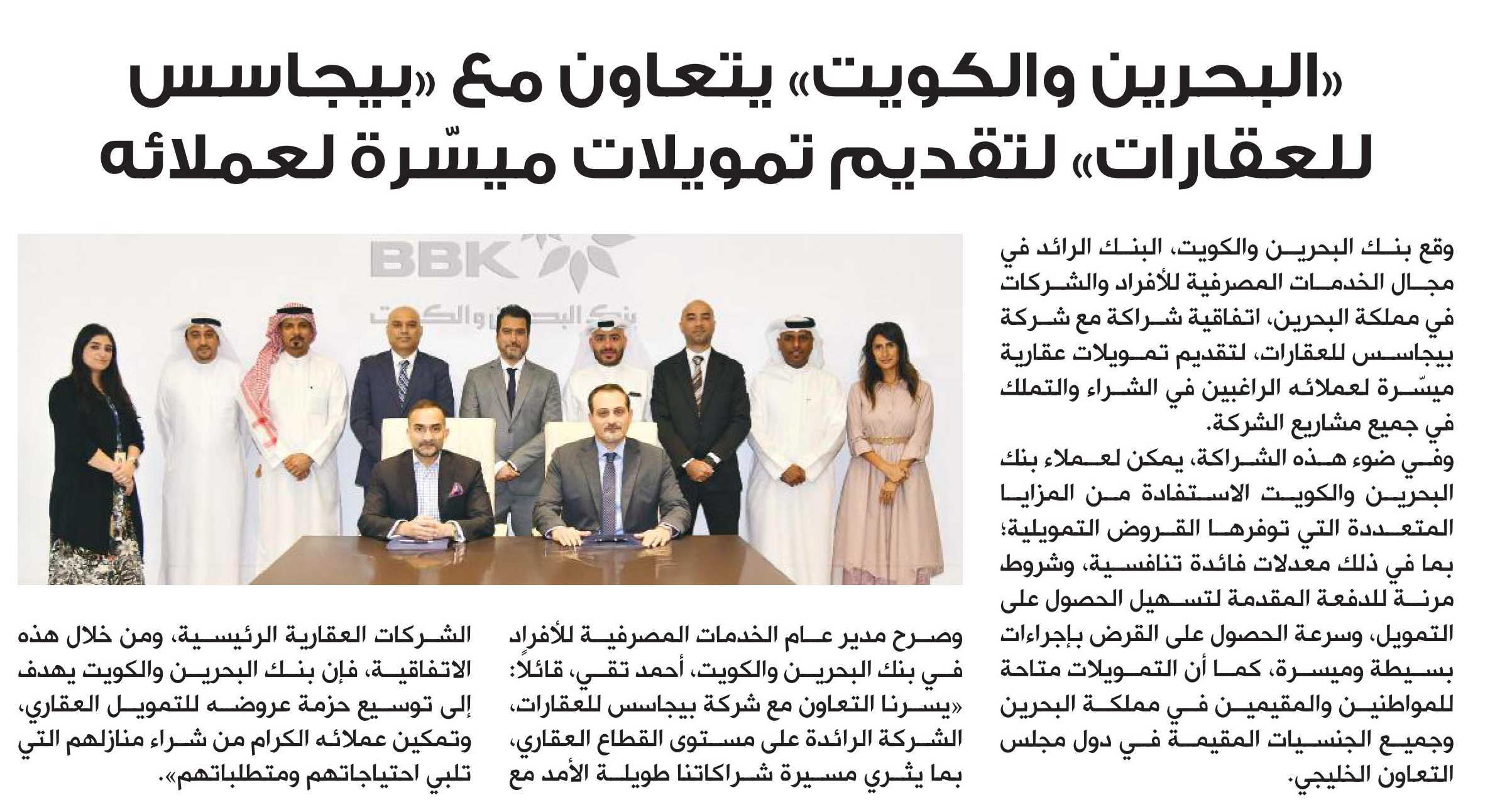 «البحرين والكويت» يتعاون مع «بيجاسس للعقارات» لتقديم تمويلات ميسّرة لعملائه

BBK
بنك البحرين والكويت

وقع بنك البحرين والكويت، البنك الرائد في مجال الخدمات المصرفية للأفراد والشركات في مملكة البحرين، اتفاقية شراكة مع شركة بيجاسس للعقارات، لتقديم تمويلات عقارية ميسّرة لعملائه الراغبين في الشراء والتملك في جميع مشاريع الشركة.

وفي ضوء هذه الشراكة، يمكن لعملاء بنك البحرين والكويت الاستفادة من المزايا المتعددة التي توفرها القروض التمويلية؛ بما في ذلك معدلات فائدة تنافسية، وشروط مرنة للدفعة المقدمة لتسهيل الحصول على التمويل، وسرعة الحصول على القرض بإجراءات بسيطة وميسرة، كما أن التمويلات متاحة للمواطنين والمقيمين في مملكة البحرين وجميع الجنسيات المقيمة في دول مجلس التعاون الخليجي.

وصرح مدير عام الخدمات المصرفية للأفراد في بنك البحرين والكويت، أحمد تقي، قائلاً: «يسرنا التعاون مع شركة بيجاسس للعقارات، الشركة الرائدة على مستوى القطاع العقاري، بما يثري مسيرة شراكاتنا طويلة الأمد مع الشركات العقارية الرئيسية، ومن خلال هذه الاتفاقية، فإن بنك البحرين والكويت يهدف إلى توسيع حزمة عروضه للتمويل العقاري، وتمكين عملائه الكرام من شراء منازلهم التي تلبي احتياجاتهم ومتطلباتهم».